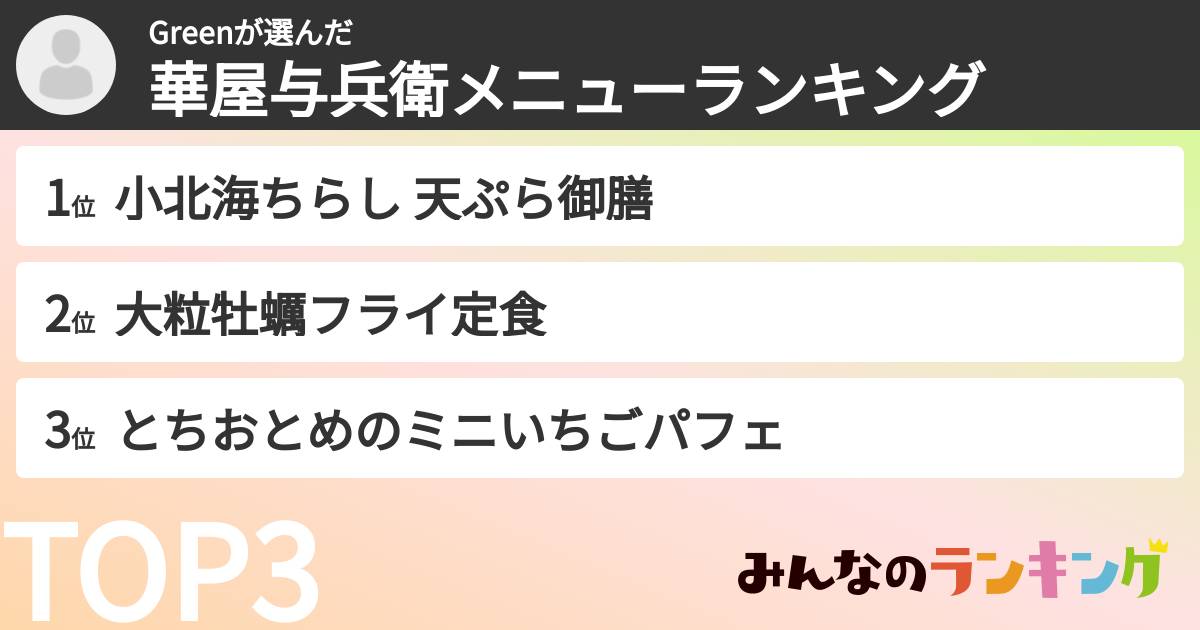 Greenが選んだ
華屋与兵衛メニューランキング

1位 小北海ちらし 天ぷら御膳

2位 大粒牡蠣フライ定食

3位 とちおとめのミニいちごパフェ

TOP3

みんなのランキング